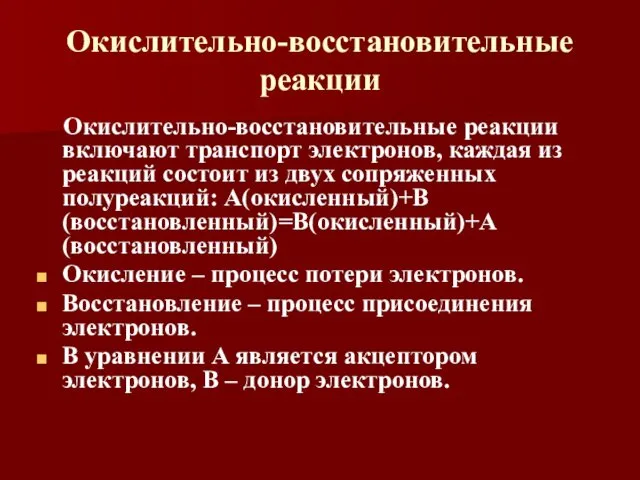 Окислительно-восстановительные реакции

Окислительно-восстановительные реакции включают транспорт электронов, каждая из реакций состоит из двух сопряженных полуреакций: А(окисленный)+В (восстановленный)=В(окисленный)+А (восстановленный)

Окисление – процесс потери электронов.

Восстановление – процесс присоединения электронов.

В уравнении А является акцептором электронов, В – донор электронов.